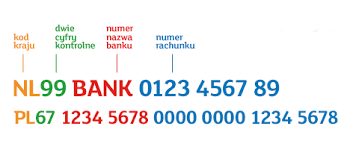 kod kraju

dwie cyfry kontrolne

numer nazwa banku

numer rachunku

NL99 BANK 0123 4567 89

PL67 1234 5678 0000 0000 1234 5678